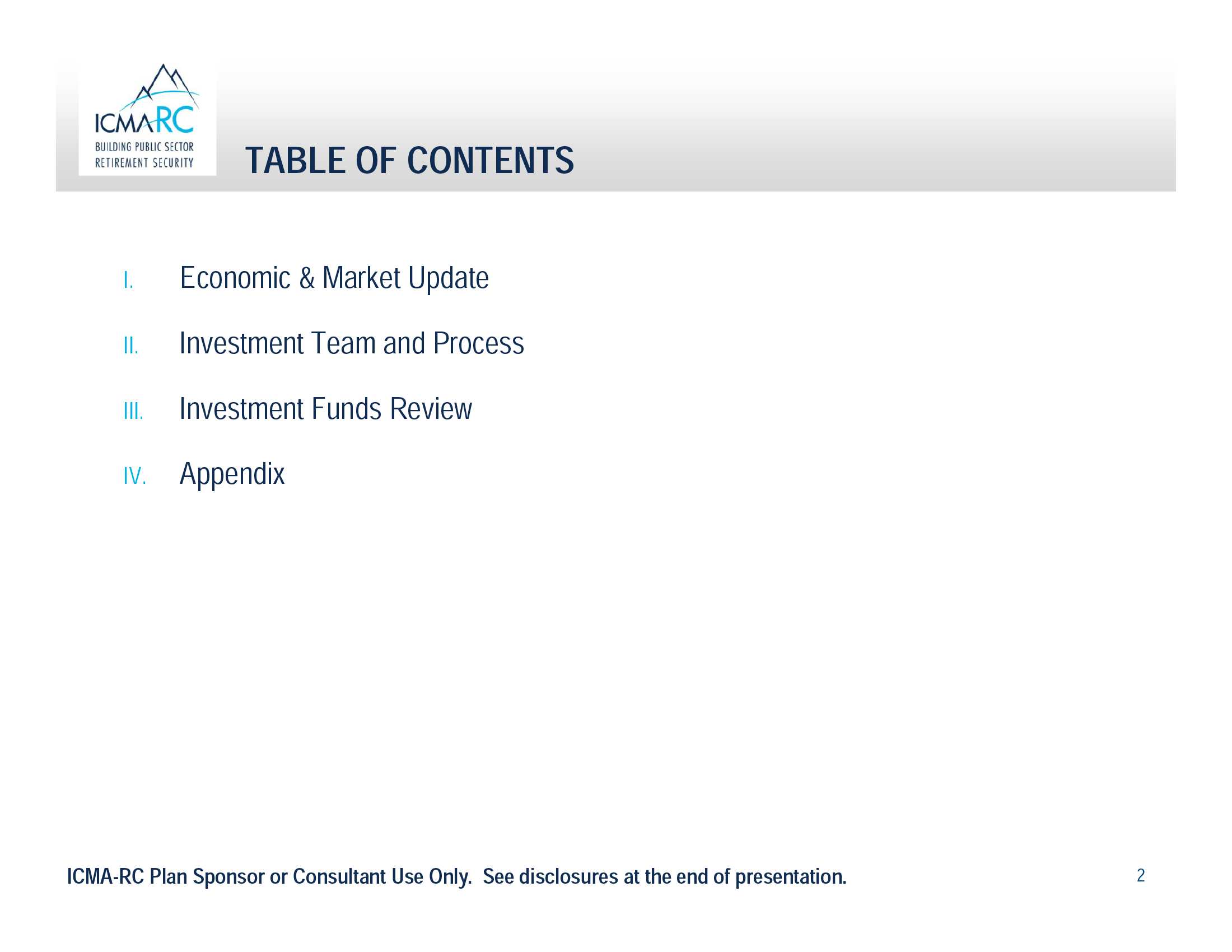 ICMARC
BUILDING PUBLIC SECTOR RETIREMENT SECURITY

TABLE OF CONTENTS

I. Economic & Market Update

II. Investment Team and Process

III. Investment Funds Review

IV. Appendix

ICMA-RC Plan Sponsor or Consultant Use Only. See disclosures at the end of presentation.

2